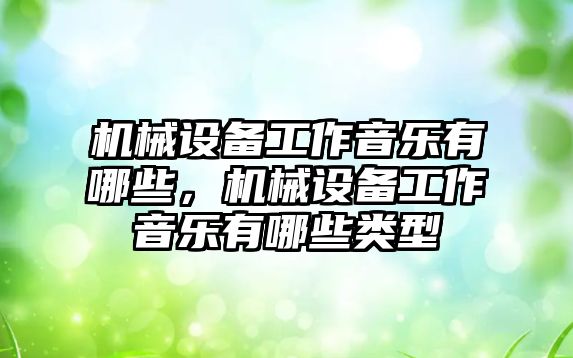 机械设备工作音乐有哪些，机械设备工作音乐有哪些类型